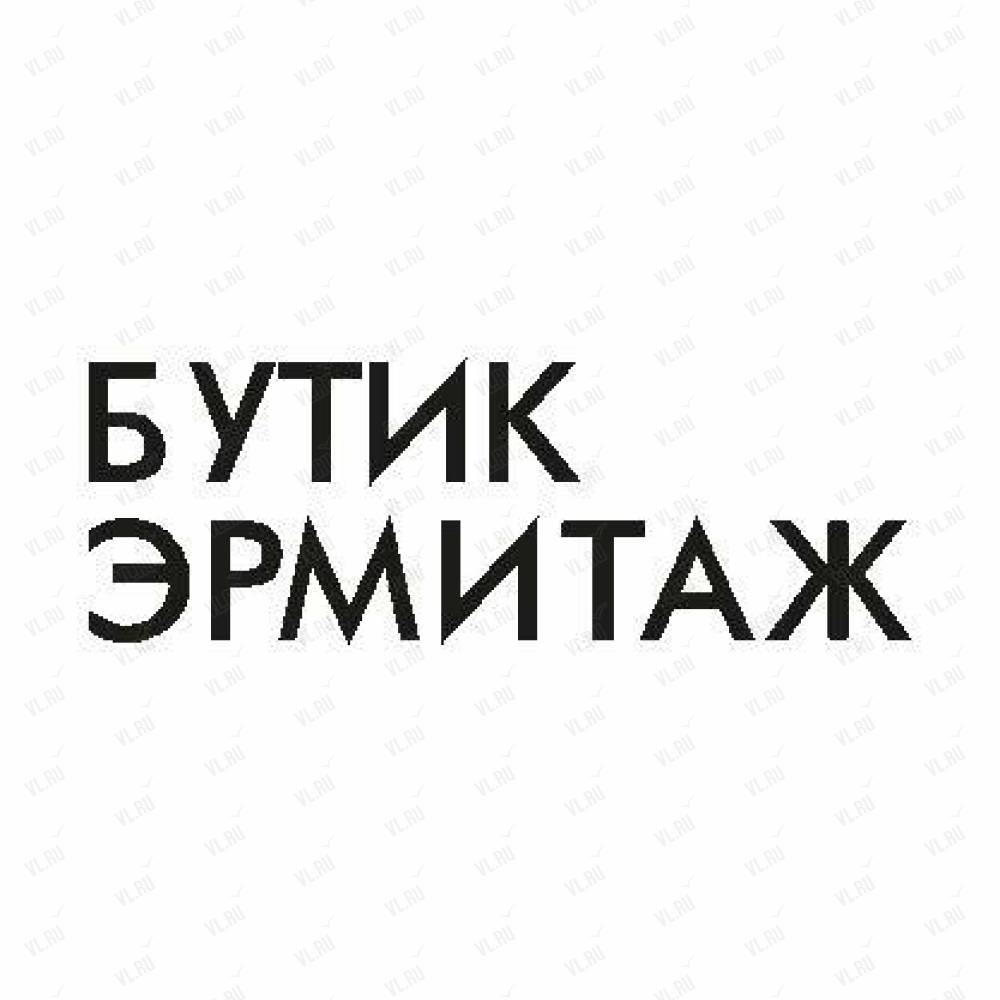 БУТИК
ЭРМИТАЖ

VL.RU